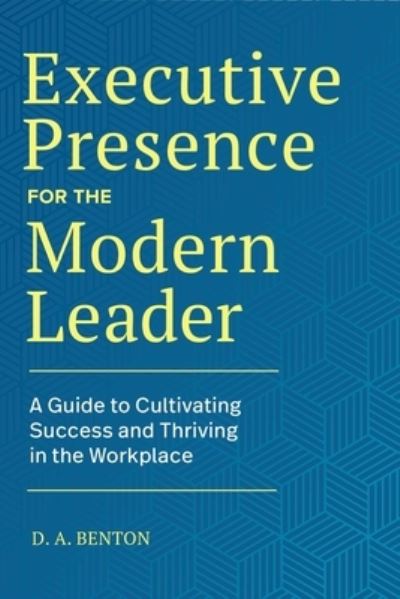 Executive Presence
FOR THE
Modern Leader

A Guide to Cultivating Success and Thriving in the Workplace

D. A. BENTON